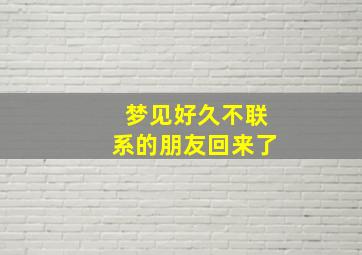 梦见好久不联系的朋友回来了